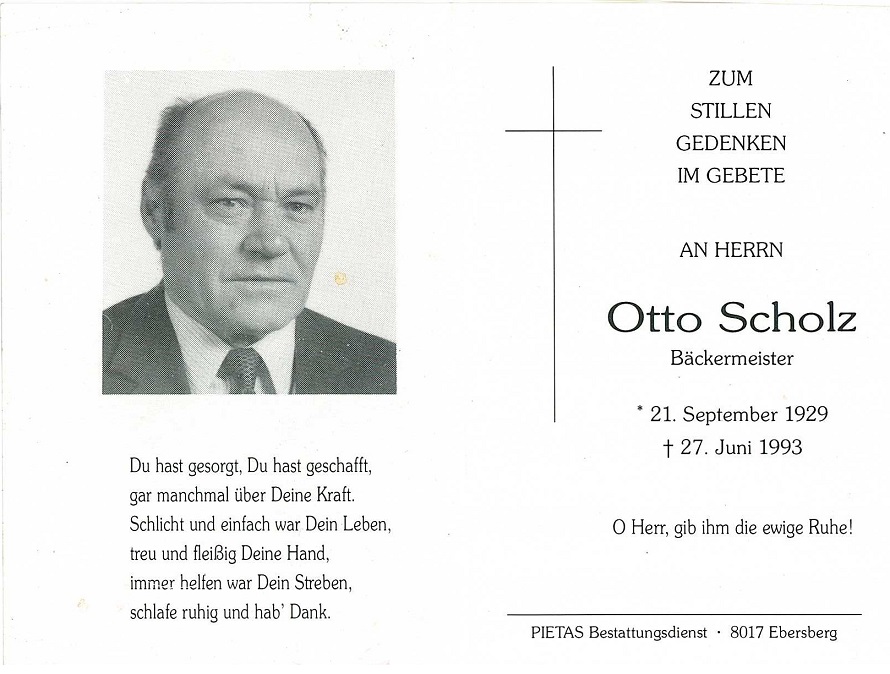 Du hast gesorgt, Du hast geschafft,
gar manchmal über Deine Kraft.
Schlicht und einfach war Dein Leben,
treu und fleißig Deine Hand,
immer helfen war Dein Streben,
schlafe ruhig und hab' Dank.

ZUM
STILLEN
GEDENKEN
IM GEBETE

AN HERRN

Otto Scholz
Bäckermeister

* 21. September 1929
† 27. Juni 1993

O Herr, gib ihm die ewige Ruhe!

PIETAS Bestattungsdienst · 8017 Ebersberg